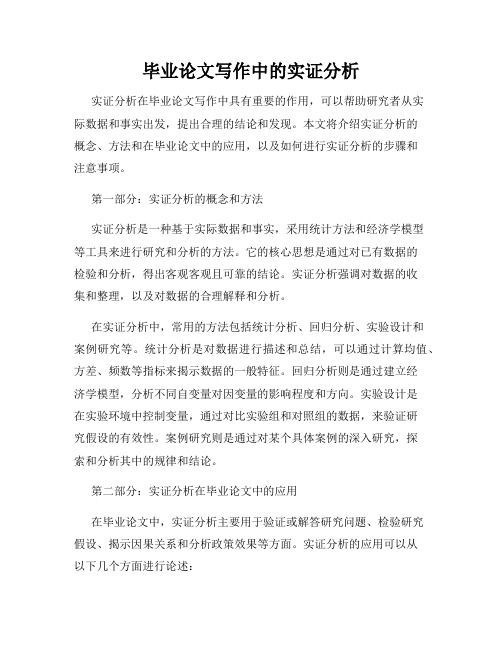 毕业论文写作中的实证分析

实证分析在毕业论文写作中具有重要的作用，可以帮助研究者从实际数据和事实出发，提出合理的结论和发现。本文将介绍实证分析的概念、方法和在毕业论文中的应用，以及如何进行实证分析的步骤和注意事项。

第一部分：实证分析的概念和方法

实证分析是一种基于实际数据和事实，采用统计方法和经济学模型等工具来进行研究和分析的方法。它的核心思想是通过对已有数据的检验和分析，得出客观客观且可靠的结论。实证分析强调对数据的收集和整理，以及对数据的合理解释和分析。

在实证分析中，常用的方法包括统计分析、回归分析、实验设计和案例研究等。统计分析是对数据进行描述和总结，可以通过计算均值、方差、频数等指标来揭示数据的一般特征。回归分析则是通过建立经济学模型，分析不同自变量对因变量的影响程度和方向。实验设计是在实验环境中控制变量，通过对比实验组和对照组的数据，来验证研究假设的有效性。案例研究则是通过对某个具体案例的深入研究，探索和分析其中的规律和结论。

第二部分：实证分析在毕业论文中的应用

在毕业论文中，实证分析主要用于验证或解答研究问题、检验研究假设、揭示因果关系和分析政策效果等方面。实证分析的应用可以从以下几个方面进行论述：